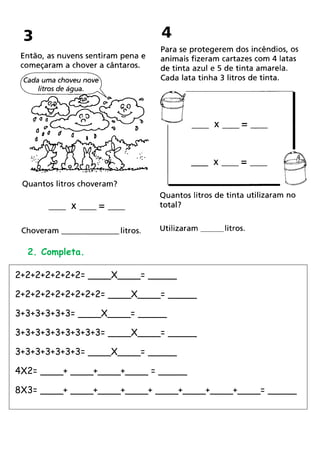 3

Então, as nuvens sentiram pena e começaram a chover a cântaros.

Cada uma choveu nove litros de água.

Quantos litros choveram?

____ x ____ = ____

Choveram ______________ litros.

4

Para se protegerem dos incêndios, os animais fizeram cartazes com 4 latas de tinta azul e 5 de tinta amarela. Cada lata tinha 3 litros de tinta.

____ x ____ = ____

____ x ____ = ____

Quantos litros de tinta utilizaram no total?

Utilizaram ______ litros.

2. Completa.

2+2+2+2+2+2+2= _____X_____= ______

2+2+2+2+2+2+2+2+2= _____X_____= ______

3+3+3+3+3+3= _____X_____= ______

3+3+3+3+3+3+3+3+3= _____X_____= ______

3+3+3+3+3+3+3= _____X_____= ______

4X2= _____+ _____+_____+_____ = ______

8X3= _____+ _____+_____+_____+ _____+_____+_____+_____= ______